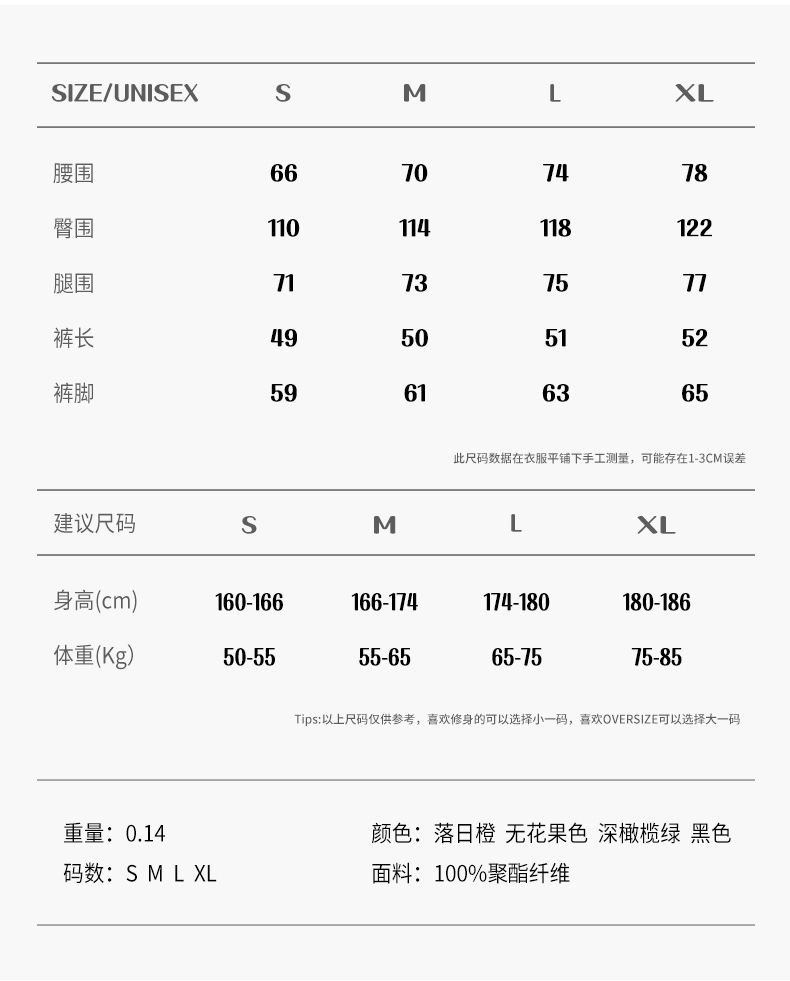 | SIZE/UNISEX | S | M | L | XL |
|---|---|---|---|---|
| 腰围 | 66 | 70 | 74 | 78 |
| 臀围 | 110 | 114 | 118 | 122 |
| 腿围 | 71 | 73 | 75 | 77 |
| 裤长 | 49 | 50 | 51 | 52 |
| 裤脚 | 59 | 61 | 63 | 65 |

此尺码数据在衣服平铺下手工测量，可能存在1-3CM误差

| 建议尺码 | S | M | L | XL |
|---|---|---|---|---|
| 身高(cm) | 160-166 | 166-174 | 174-180 | 180-186 |
| 体重(Kg) | 50-55 | 55-65 | 65-75 | 75-85 |

Tips:以上尺码仅供参考，喜欢修身的可以选择小一码，喜欢OVERSIZE可以选择大一码

重量：0.14
码数：S M L XL

颜色：落日橙 无花果色 深橄榄绿 黑色
面料：100%聚酯纤维